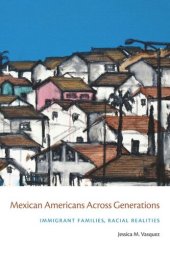 Mexican Americans Across Generations

IMMIGRANT FAMILIES, RACIAL REALITIES

Jessica M. Vasquez